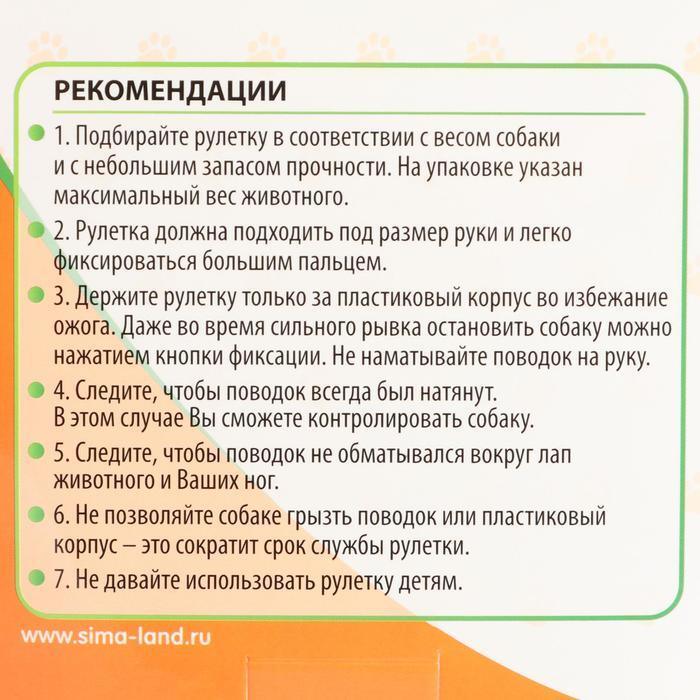 РЕКОМЕНДАЦИИ

• 1. Подбирайте рулетку в соответствии с весом собаки и с небольшим запасом прочности. На упаковке указан максимальный вес животного.

• 2. Рулетка должна подходить под размер руки и легко фиксироваться большим пальцем.

• 3. Держите рулетку только за пластиковый корпус во избежание ожога. Даже во время сильного рывка остановить собаку можно нажатием кнопки фиксации. Не наматывайте поводок на руку.

• 4. Следите, чтобы поводок всегда был натянут. В этом случае Вы сможете контролировать собаку.

• 5. Следите, чтобы поводок не обматывался вокруг лап животного и Ваших ног.

• 6. Не позволяйте собаке грызть поводок или пластиковый корпус – это сократит срок службы рулетки.

• 7. Не давайте использовать рулетку детям.

www.sima-land.ru